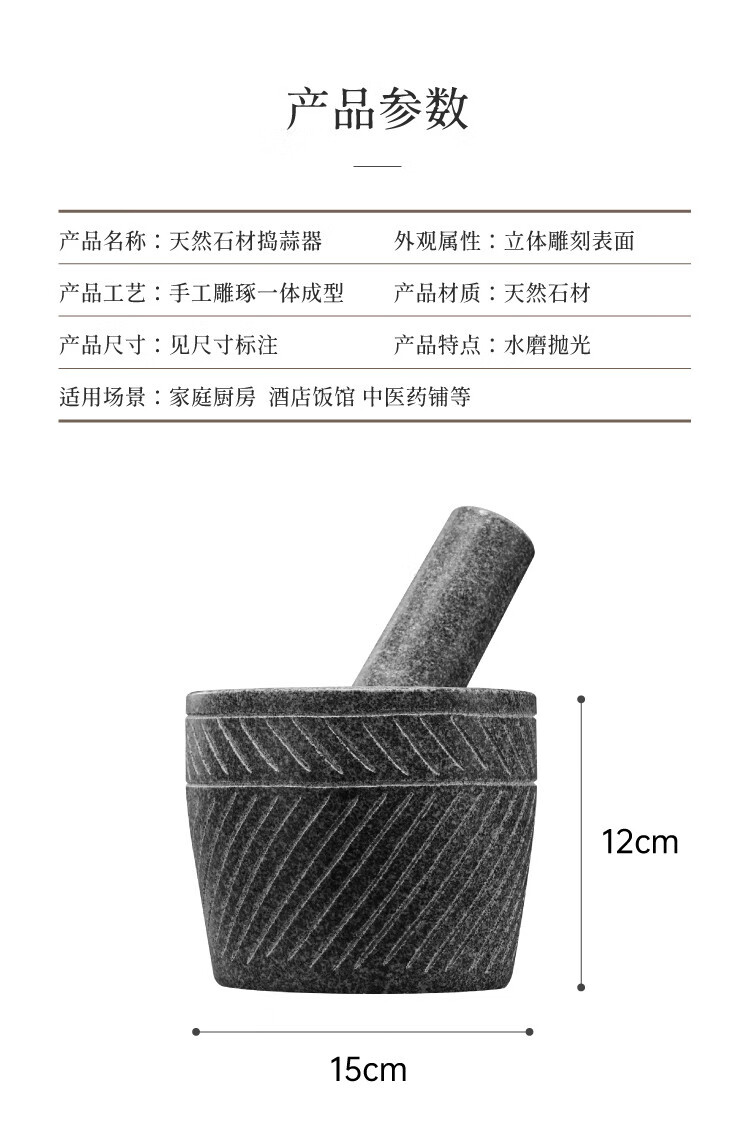 产品参数

产品名称：天然石材捣蒜器 外观属性：立体雕刻表面

产品工艺：手工雕琢一体成型 产品材质：天然石材

产品尺寸：见尺寸标注 产品特点：水磨抛光

适用场景：家庭厨房 酒店饭馆 中医药铺等

12cm

15cm